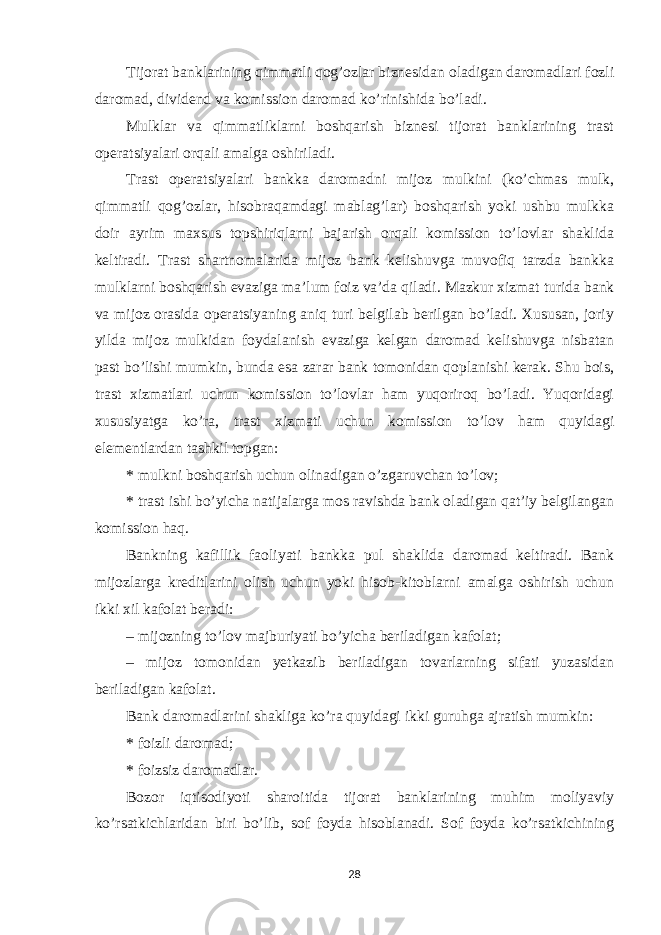 Tijorat banklarining qimmatli qog’ozlar biznesidan oladigan daromadlari fozli daromad, dividend va komission daromad ko’rinishida bo’ladi.

Mulklar va qimmatliklarni boshqarish biznesi tijorat banklarining trast operatsiyalari orqali amalga oshiriladi.

Trast operatsiyalari bankka daromadni mijoz mulkini (ko’chmas mulk, qimmatli qog’ozlar, hisobraqamdagi mablag’lar) boshqarish yoki ushbu mulkka doir ayrim maxsus topshiriqlarni bajarish orqali komission to’lovlar shaklida keltiradi. Trast shartnomalarida mijoz bank kelishuvga muvofiq tarzda bankka mulklarni boshqarish evaziga ma’lum foiz va’da qiladi. Mazkur xizmat turida bank va mijoz orasida operatsiyaning aniq turi belgilab berilgan bo’ladi. Xususan, joriy yilda mijoz mulkidan foydalanish evaziga kelgan daromad kelishuvga nisbatan past bo’lishi mumkin, bunda esa zarar bank tomonidan qoplanishi kerak. Shu bois, trast xizmatlari uchun komission to’lovlar ham yuqoriroq bo’ladi. Yuqoridagi xususiyatga ko’ra, trast xizmati uchun komission to’lov ham quyidagi elementlardan tashkil topgan:

* mulkni boshqarish uchun olinadigan o’zgaruvchan to’lov;

* trast ishi bo’yicha natijalarga mos ravishda bank oladigan qat’iy belgilangan komission haq.

Bankning kafillik faoliyati bankka pul shaklida daromad keltiradi. Bank mijozlarga kreditlarini olish uchun yoki hisob-kitoblarni amalga oshirish uchun ikki xil kafolat beradi:

– mijozning to’lov majburiyati bo’yicha beriladigan kafolat;

– mijoz tomonidan yetkazib beriladigan tovarlarning sifati yuzasidan beriladigan kafolat.

Bank daromadlarini shakliga ko’ra quyidagi ikki guruhga ajratish mumkin:

* foizli daromad;

* foizsiz daromadlar.

Bozor iqtisodiyoti sharoitida tijorat banklarining muhim moliyaviy ko’rsatkichlaridan biri bo’lib, sof foyda hisoblanadi. Sof foyda ko’rsatkichining

28